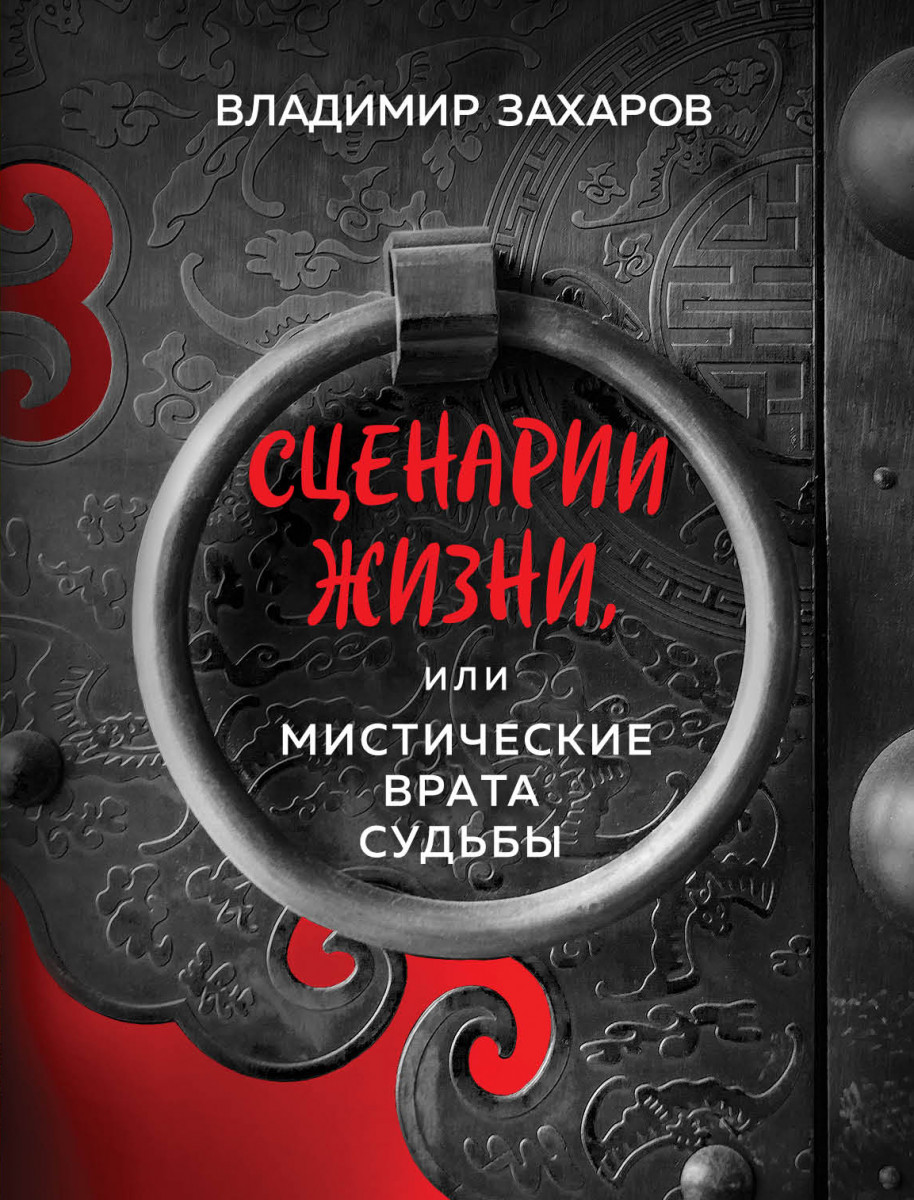 ВЛАДИМИР ЗАХАРОВ

СЦЕНАРИИ ЖИЗНИ,

ИЛИ

МИСТИЧЕСКИЕ ВРАТА СУДЬБЫ